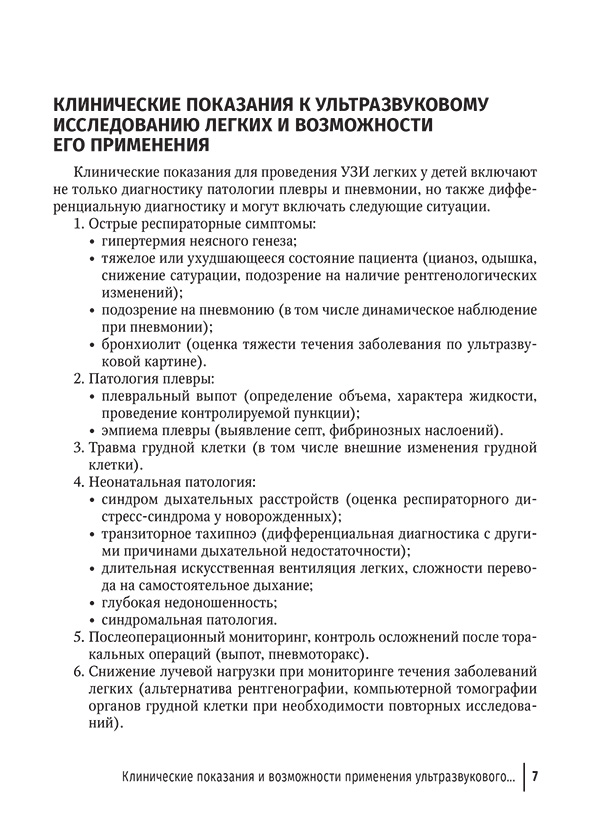 КЛИНИЧЕСКИЕ ПОКАЗАНИЯ К УЛЬТРАЗВУКОВОМУ ИССЛЕДОВАНИЮ ЛЕГКИХ И ВОЗМОЖНОСТИ ЕГО ПРИМЕНЕНИЯ

Клинические показания для проведения УЗИ легких у детей включают не только диагностику патологии плевры и пневмонии, но также дифференциальную диагностику и могут включать следующие ситуации.

1. Острые респираторные симптомы:
• гипертермия неясного генеза;
• тяжелое или ухудшающееся состояние пациента (цианоз, одышка, снижение сатурации, подозрение на наличие рентгенологических изменений);
• подозрение на пневмонию (в том числе динамическое наблюдение при пневмонии);
• бронхиолит (оценка тяжести течения заболевания по ультразвуковой картине).
2. Патология плевры:
• плевральный выпот (определение объема, характера жидкости, проведение контролируемой пункции);
• эмпиема плевры (выявление септ, фибринозных наслоений).
3. Травма грудной клетки (в том числе внешние изменения грудной клетки).
4. Неонатальная патология:
• синдром дыхательных расстройств (оценка респираторного дистресс-синдрома у новорожденных);
• транзиторное тахипноэ (дифференциальная диагностика с другими причинами дыхательной недостаточности);
• длительная искусственная вентиляция легких, сложности перевода на самостоятельное дыхание;
• глубокая недоношенность;
• синдромальная патология.
5. Послеоперационный мониторинг, контроль осложнений после торакальных операций (выпот, пневмоторакс).
6. Снижение лучевой нагрузки при мониторинге течения заболеваний легких (альтернатива рентгенографии, компьютерной томографии органов грудной клетки при необходимости повторных исследований).

Клинические показания и возможности применения ультразвукового... 7